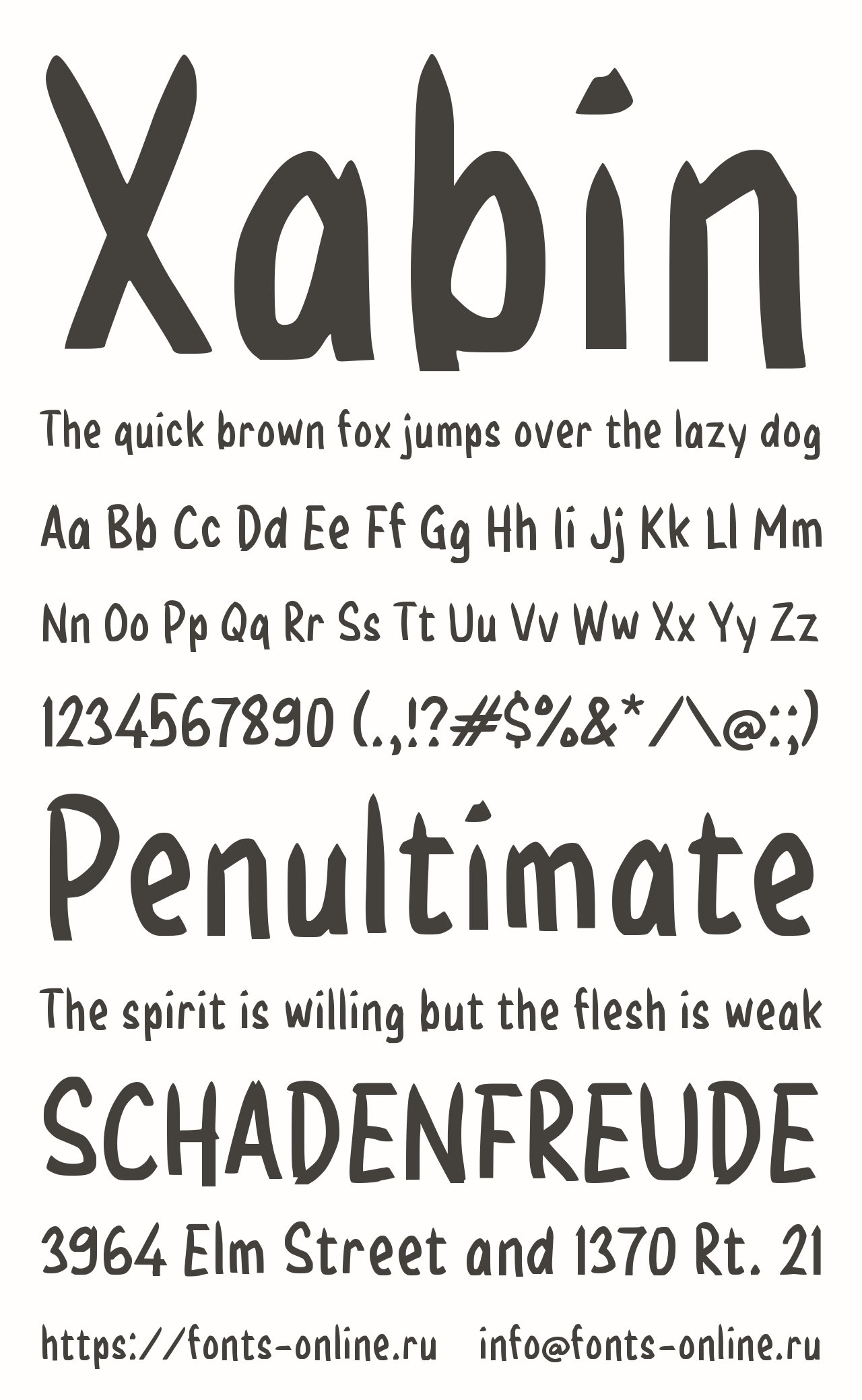 Xabin

The quick brown fox jumps over the lazy dog

Aa Bb Cc Dd Ee Ff Gg Hh Ii Jj Kk Ll Mm

Nn Oo Pp Qq Rr Ss Tt Uu Vv Ww Xx Yy Zz

1234567890 (.,!?#$%&*/\@:;)

Penultimate

The spirit is willing but the flesh is weak

SCHADENFREUDE

3964 Elm Street and 1370 Rt. 21

https://fonts-online.ru info@fonts-online.ru